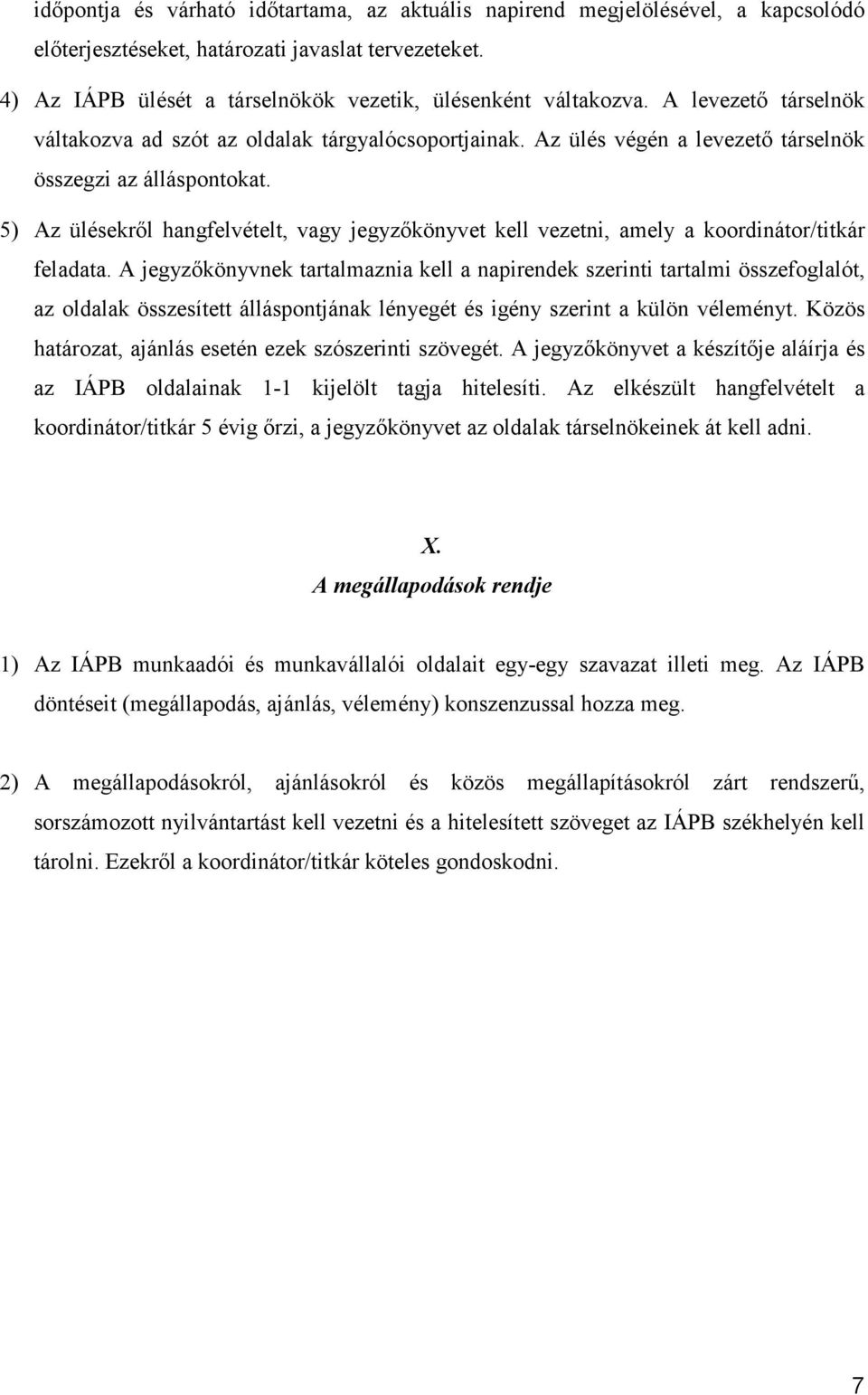 időpontja és várható időtartama, az aktuális napirend megjelölésével, a kapcsolódó előterjesztéseket, határozati javaslat tervezeteket.

4) Az IÁPB ülését a társelnökök vezetik, ülésenként váltakozva. A levezető társelnök váltakozva ad szót az oldalak tárgyalócsoportjainak. Az ülés végén a levezető társelnök összegzi az álláspontokat.

5) Az ülésekről hangfelvételt, vagy jegyzőkönyvet kell vezetni, amely a koordinátor/titkár feladata. A jegyzőkönyvnek tartalmaznia kell a napirendek szerinti tartalmi összefoglalót, az oldalak összesített álláspontjának lényegét és igény szerint a külön véleményt. Közös határozat, ajánlás esetén ezek szószerinti szövegét. A jegyzőkönyvet a készítője aláírja és az IÁPB oldalainak 1-1 kijelölt tagja hitelesíti. Az elkészült hangfelvételt a koordinátor/titkár 5 évig őrzi, a jegyzőkönyvet az oldalak társelnökeinek át kell adni.

X.
A megállapodások rendje

1) Az IÁPB munkaadói és munkavállalói oldalait egy-egy szavazat illeti meg. Az IÁPB döntéseit (megállapodás, ajánlás, vélemény) konszenzussal hozza meg.

2) A megállapodásokról, ajánlásokról és közös megállapításokról zárt rendszerű, sorszámozott nyilvántartást kell vezetni és a hitelesített szöveget az IÁPB székhelyén kell tárolni. Ezekről a koordinátor/titkár köteles gondoskodni.

7